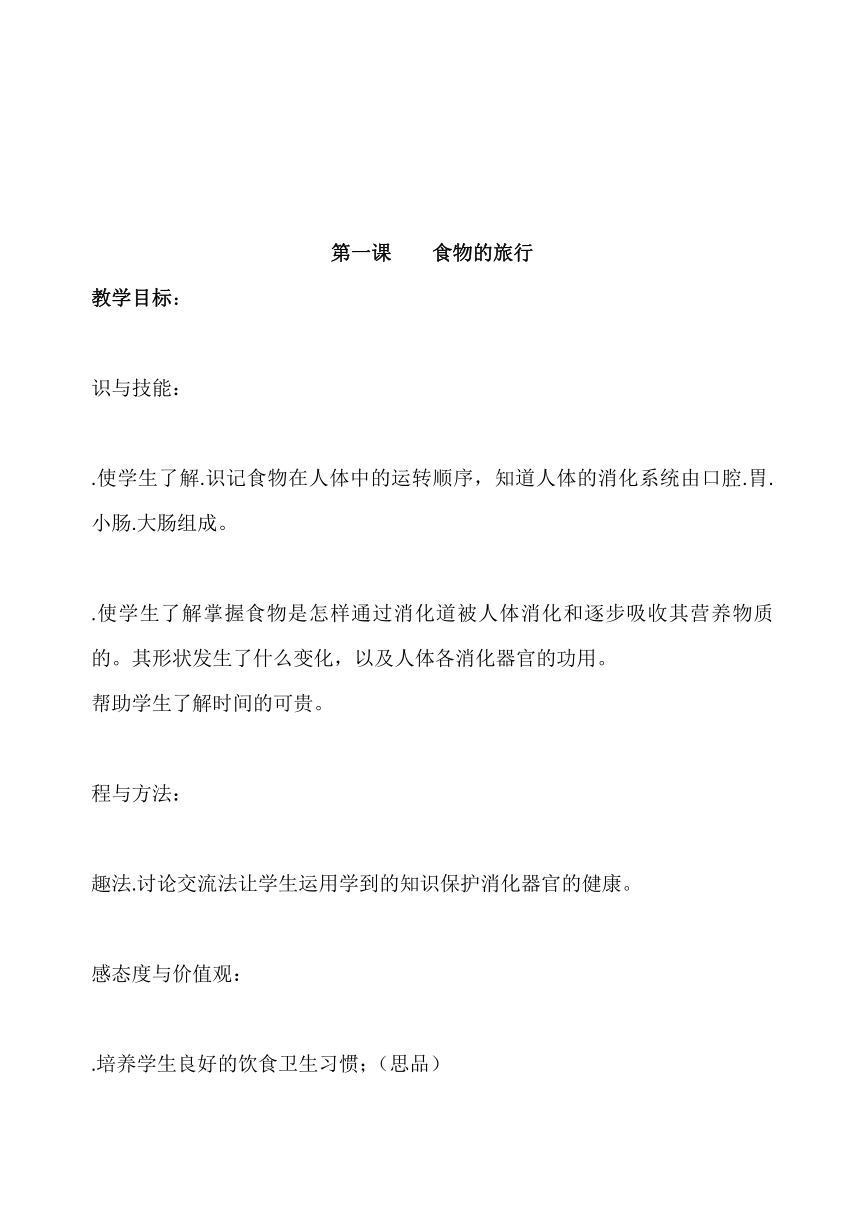 第一课　　食物的旅行

教学目标：

识与技能：

.使学生了解.识记食物在人体中的运转顺序，知道人体的消化系统由口腔.胃.小肠.大肠组成。

.使学生了解掌握食物是怎样通过消化道被人体消化和逐步吸收其营养物质的。其形状发生了什么变化，以及人体各消化器官的功用。
帮助学生了解时间的可贵。

程与方法：

趣法.讨论交流法让学生运用学到的知识保护消化器官的健康。

感态度与价值观：

.培养学生良好的饮食卫生习惯；（思品）